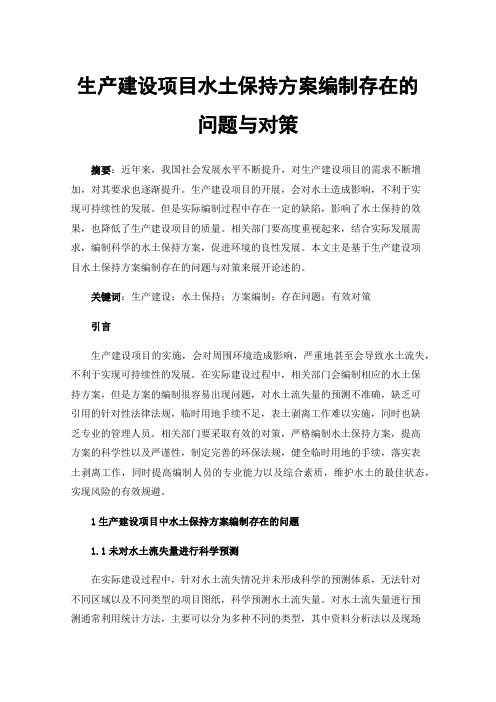 生产建设项目水土保持方案编制存在的问题与对策

摘要：近年来，我国社会发展水平不断提升，对生产建设项目的需求不断增加，对其要求也逐渐提升。生产建设项目的开展，会对水土造成影响，不利于实现可持续性的发展。但是实际编制过程中存在一定的缺陷，影响了水土保持的效果，也降低了生产建设项目的质量。相关部门要高度重视起来，结合实际发展需求，编制科学的水土保持方案，促进环境的良性发展。本文主是基于生产建设项目水土保持方案编制存在的问题与对策来展开论述的。

关键词：生产建设；水土保持；方案编制；存在问题；有效对策

引言

生产建设项目的实施，会对周围环境造成影响，严重地甚至会导致水土流失，不利于实现可持续性的发展。在实际建设过程中，相关部门会编制相应的水土保持方案，但是方案的编制很容易出现问题，对水土流失量的预测不准确，缺乏可引用的针对性法律法规，临时用地手续不足，表土剥离工作难以实施，同时也缺乏专业的管理人员。相关部门要采取有效的对策，严格编制水土保持方案，提高方案的科学性以及严谨性，制定完善的环保法规，健全临时用地的手续，落实表土剥离工作，同时提高编制人员的专业能力以及综合素质，维护水土的最佳状态，实现风险的有效规避。

1 生产建设项目中水土保持方案编制存在的问题

1.1 未对水土流失量进行科学预测

在实际建设过程中，针对水土流失情况并未形成科学的预测体系，无法针对不同区域以及不同类型的项目图纸，科学预测水土流失量。对水土流失量进行预测通常利用统计方法，主要可以分为多种不同的类型，其中资料分析法以及现场